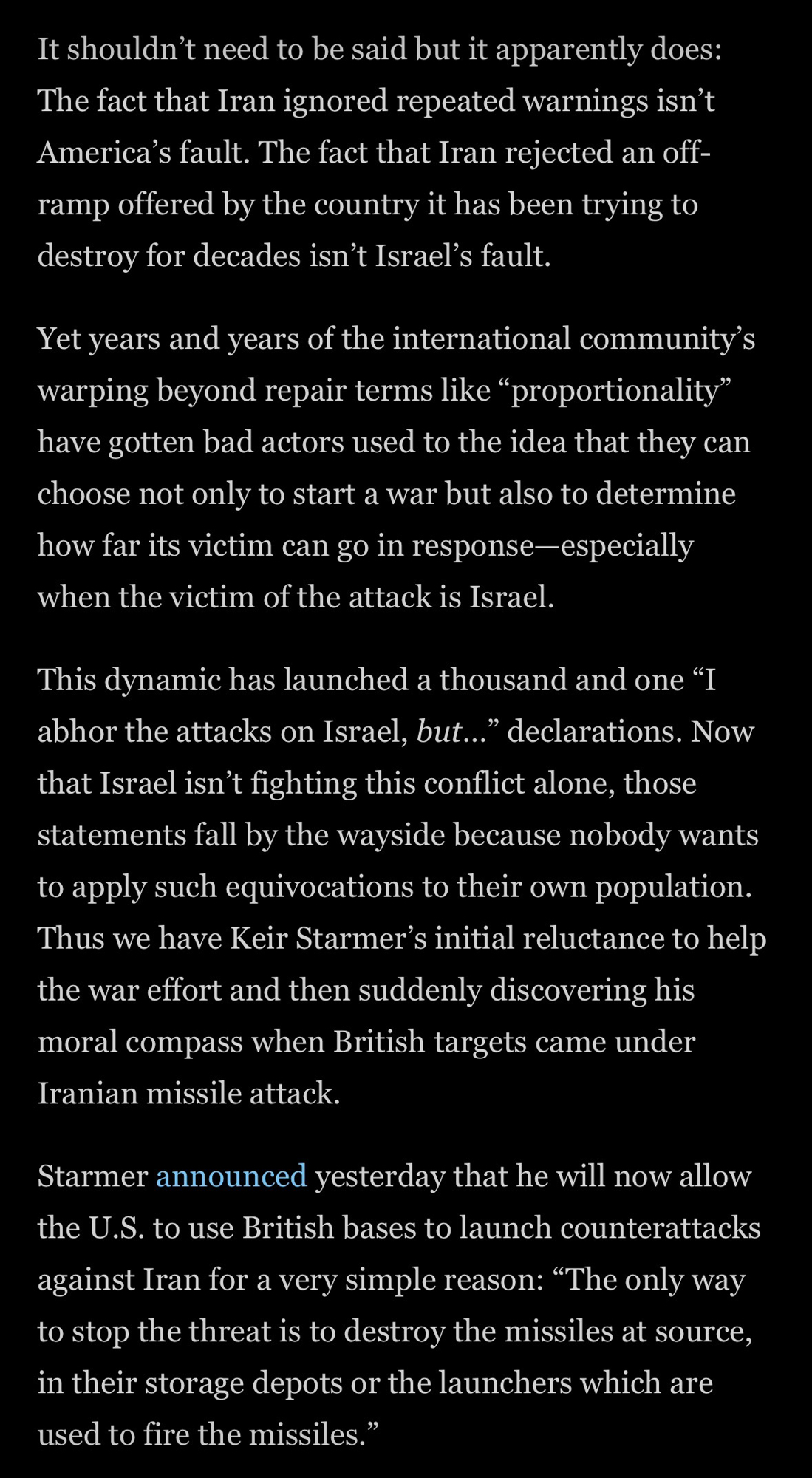 It shouldn’t need to be said but it apparently does: The fact that Iran ignored repeated warnings isn’t America’s fault. The fact that Iran rejected an off-ramp offered by the country it has been trying to destroy for decades isn’t Israel’s fault.

Yet years and years of the international community’s warping beyond repair terms like “proportionality” have gotten bad actors used to the idea that they can choose not only to start a war but also to determine how far its victim can go in response—especially when the victim of the attack is Israel.

This dynamic has launched a thousand and one “I abhor the attacks on Israel, but…” declarations. Now that Israel isn’t fighting this conflict alone, those statements fall by the wayside because nobody wants to apply such equivocations to their own population. Thus we have Keir Starmer’s initial reluctance to help the war effort and then suddenly discovering his moral compass when British targets came under Iranian missile attack.

Starmer announced yesterday that he will now allow the U.S. to use British bases to launch counterattacks against Iran for a very simple reason: “The only way to stop the threat is to destroy the missiles at source, in their storage depots or the launchers which are used to fire the missiles.”